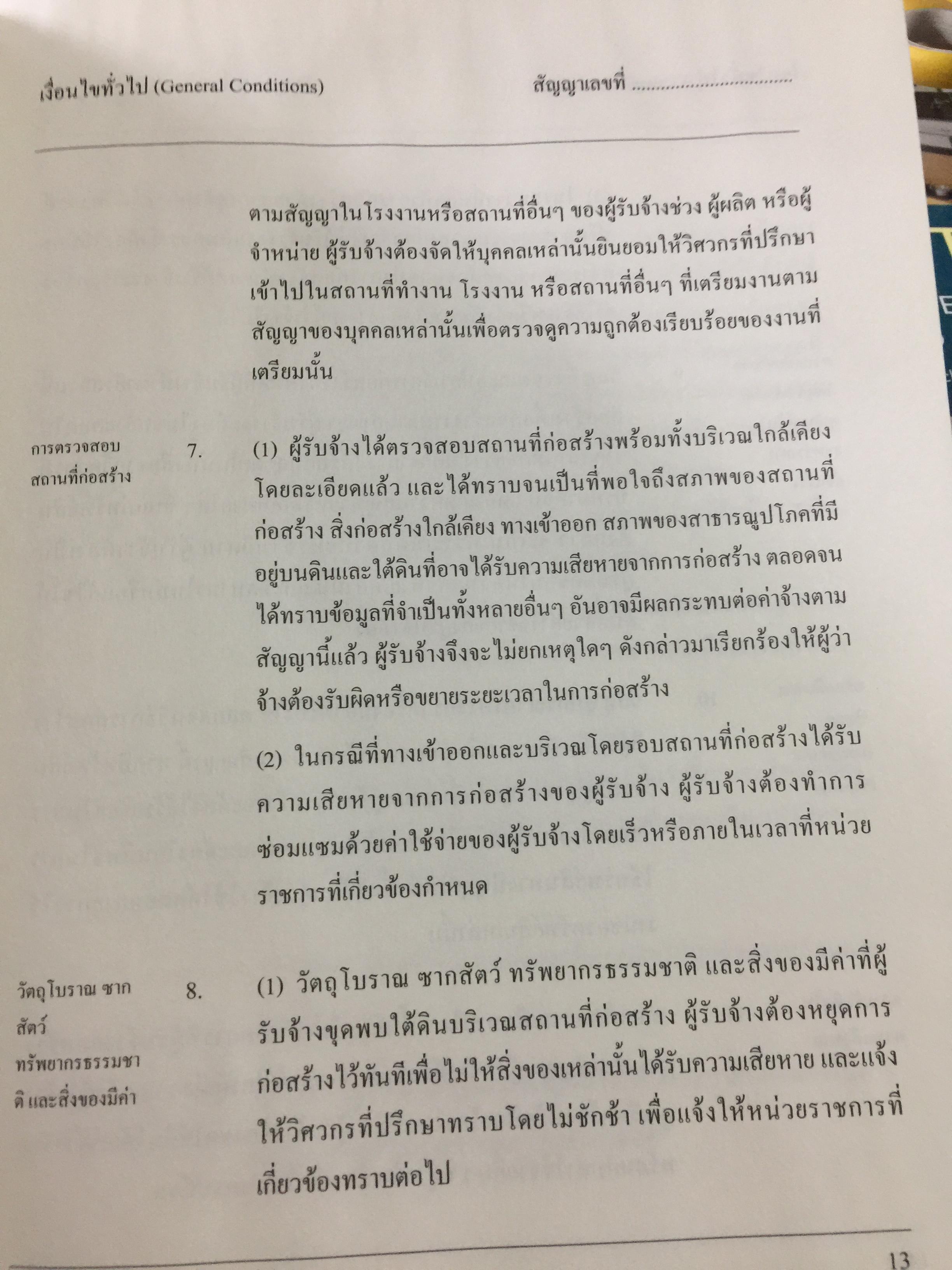 เงื่อนไขทั่วไป (General Conditions) สัญญาเลขที่ ____

ตามสัญญาในโรงงานหรือสถานที่อื่นๆ ของผู้รับจ้างช่วง ผู้ผลิต หรือผู้จำหน่าย ผู้รับจ้างต้องจัดให้บุคคลเหล่านั้นยินยอมให้วิศวกรที่ปรึกษาเข้าไปในสถานที่ทำงาน โรงงาน หรือสถานที่อื่นๆ ที่เตรียมงานตามสัญญาของบุคคลเหล่านั้นเพื่อตรวจดูความถูกต้องเรียบร้อยของงานที่เตรียมนั้น

การตรวจสอบ
สถานที่ก่อสร้าง

7. (1) ผู้รับจ้างได้ตรวจสอบสถานที่ก่อสร้างพร้อมทั้งบริเวณใกล้เคียงโดยละเอียดแล้ว และได้ทราบจนเป็นที่พอใจถึงสภาพของสถานที่ก่อสร้าง สิ่งก่อสร้างใกล้เคียง ทางเข้าออก สภาพของสาธารณูปโภคที่มีอยู่บนดินและใต้ดินที่อาจได้รับความเสียหายจากการก่อสร้าง ตลอดจนได้ทราบข้อมูลที่จำเป็นทั้งหลายอื่นๆ อันอาจมีผลกระทบต่อค่าจ้างตามสัญญานี้แล้ว ผู้รับจ้างจึงจะไม่ยกเหตุใดๆ ดังกล่าวมาเรียกร้องให้ผู้ว่าจ้างต้องรับผิดหรือขยายระยะเวลาในการก่อสร้าง

(2) ในกรณีที่ทางเข้าออกและบริเวณโดยรอบสถานที่ก่อสร้างได้รับความเสียหายจากการก่อสร้างของผู้รับจ้าง ผู้รับจ้างต้องทำการซ่อมแซมด้วยค่าใช้จ่ายของผู้รับจ้างโดยเร็วหรือภายในเวลาที่หน่วยราชการที่เกี่ยวข้องกำหนด

วัตถุโบราณ ซาก
สัตว์
ทรัพยากรธรรมชา
ติ และสิ่งของมีค่า

8. (1) วัตถุโบราณ ซากสัตว์ ทรัพยากรธรรมชาติ และสิ่งของมีค่าที่ผู้รับจ้างขุดพบใต้ดินบริเวณสถานที่ก่อสร้าง ผู้รับจ้างต้องหยุดการก่อสร้างไว้ทันทีเพื่อไม่ให้สิ่งของเหล่านั้นได้รับความเสียหาย และแจ้งให้วิศวกรที่ปรึกษาทราบโดยไม่ชักช้า เพื่อแจ้งให้หน่วยราชการที่เกี่ยวข้องทราบต่อไป

13